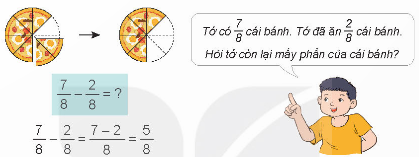 Tớ có $\frac{7}{8}$ cái bánh. Tớ đã ăn $\frac{2}{8}$ cái bánh.
Hỏi tớ còn lại mấy phần của cái bánh?

$\frac{7}{8} - \frac{2}{8} = ?$

$\frac{7}{8} - \frac{2}{8} = \frac{7-2}{8} = \frac{5}{8}$